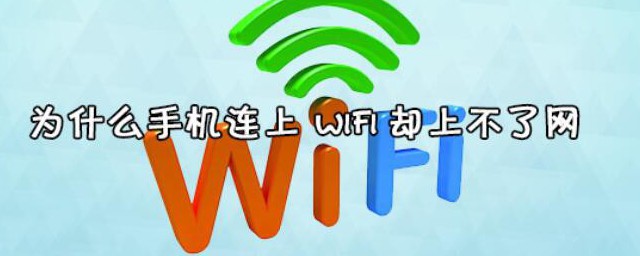 为什么手机连上 WIFI 却上不了网

WiFi